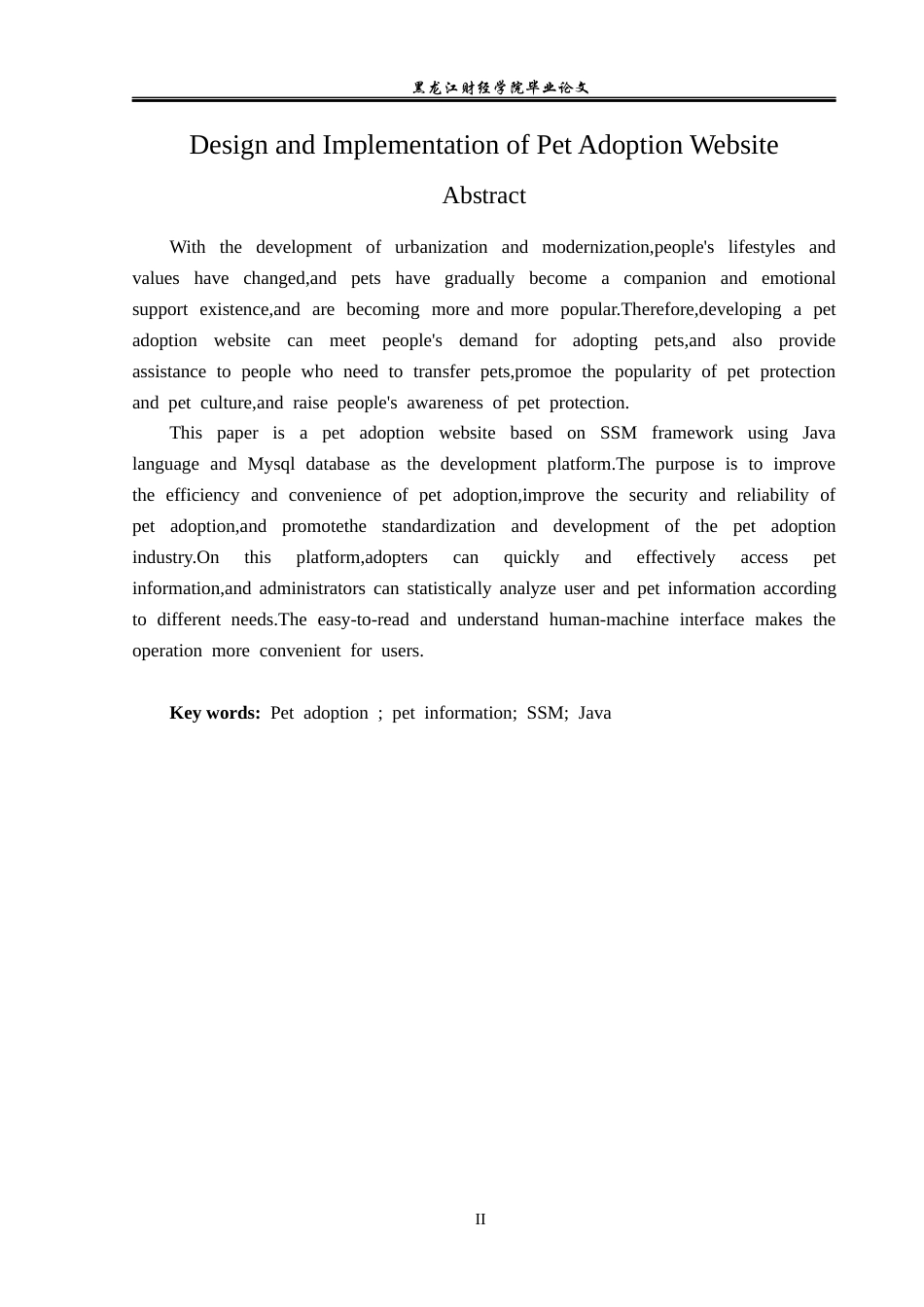 黑龙江财经学院毕业论文

Design and Implementation of Pet Adoption Website

Abstract

With the development of urbanization and modernization,people's lifestyles and values have changed,and pets have gradually become a companion and emotional support existence,and are becoming more and more popular.Therefore,developing a pet adoption website can meet people's demand for adopting pets,and also provide assistance to people who need to transfer pets,promoe the popularity of pet protection and pet culture,and raise people's awareness of pet protection.

This paper is a pet adoption website based on SSM framework using Java language and Mysql database as the development platform.The purpose is to improve the efficiency and convenience of pet adoption,improve the security and reliability of pet adoption,and promotethe standardization and development of the pet adoption industry.On this platform,adopters can quickly and effectively access pet information,and administrators can statistically analyze user and pet information according to different needs.The easy-to-read and understand human-machine interface makes the operation more convenient for users.

Key words: Pet adoption ; pet information; SSM; Java

II